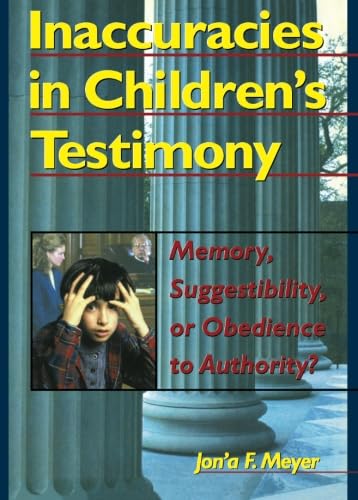 Inaccuracies in Children's Testimony

Memory, Suggestibility, or Obedience to Authority?

Jon'a F. Meyer